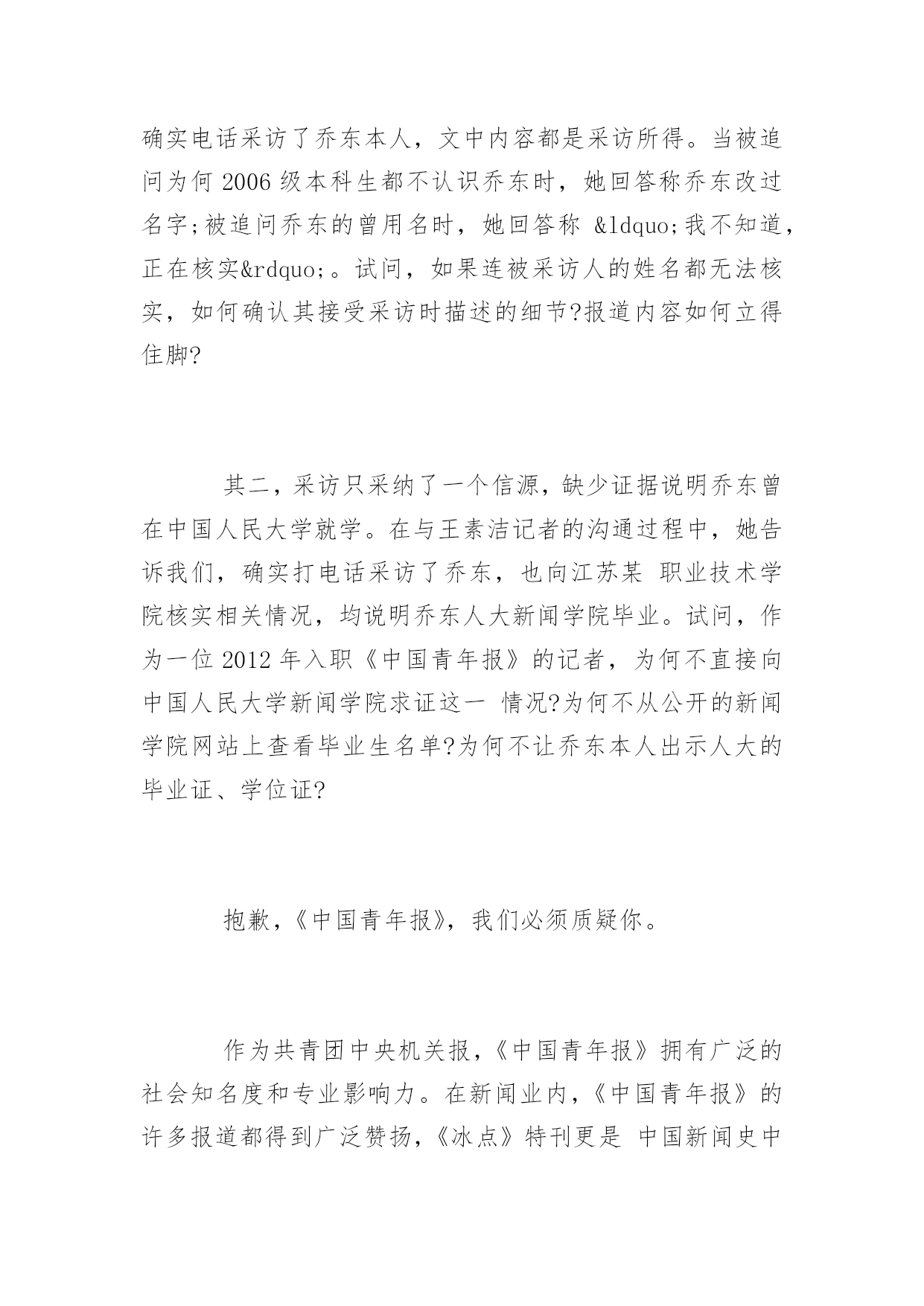 确实电话采访了乔东本人，文中内容都是采访所得。当被追问为何 2006 级本科生都不认识乔东时，她回答称乔东改过名字;被追问乔东的曾用名时，她回答称 &ldquo;我不知道，正在核实&rdquo;。试问，如果连被采访人的姓名都无法核实，如何确认其接受采访时描述的细节?报道内容如何立得住脚?

其二，采访只采纳了一个信源，缺少证据说明乔东曾在中国人民大学就学。在与王素洁记者的沟通过程中，她告诉我们，确实打电话采访了乔东，也向江苏某 职业技术学院核实相关情况，均说明乔东人大新闻学院毕业。试问，作为一位 2012 年入职《中国青年报》的记者，为何不直接向中国人民大学新闻学院求证这一 情况?为何不从公开的新闻学院网站上查看毕业生名单?为何不让乔东本人出示人大的毕业证、学位证?

抱歉，《中国青年报》，我们必须质疑你。

作为共青团中央机关报，《中国青年报》拥有广泛的社会知名度和专业影响力。在新闻业内，《中国青年报》的许多报道都得到广泛赞扬，《冰点》特刊更是 中国新闻史中